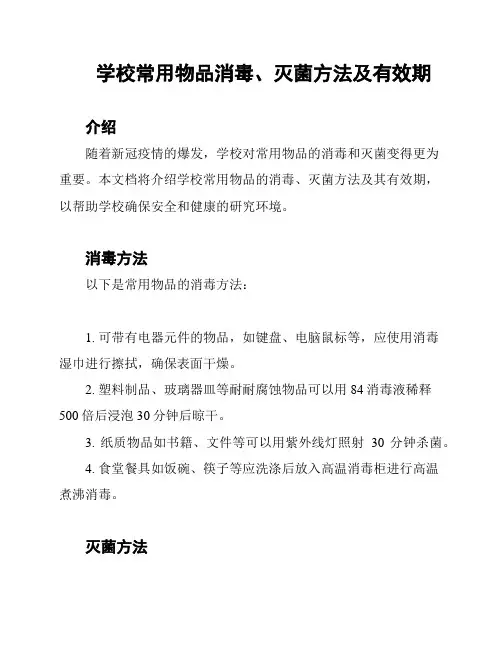 学校常用物品消毒、灭菌方法及有效期

介绍

随着新冠疫情的爆发，学校对常用物品的消毒和灭菌变得更为重要。本文档将介绍学校常用物品的消毒、灭菌方法及其有效期，以帮助学校确保安全和健康的研究环境。

消毒方法

以下是常用物品的消毒方法：

1. 可带有电器元件的物品，如键盘、电脑鼠标等，应使用消毒湿巾进行擦拭，确保表面干燥。

2. 塑料制品、玻璃器皿等耐耐腐蚀物品可以用 84 消毒液稀释 500 倍后浸泡 30 分钟后晾干。

3. 纸质物品如书籍、文件等可以用紫外线灯照射 30 分钟杀菌。

4. 食堂餐具如饭碗、筷子等应洗涤后放入高温消毒柜进行高温煮沸消毒。

灭菌方法